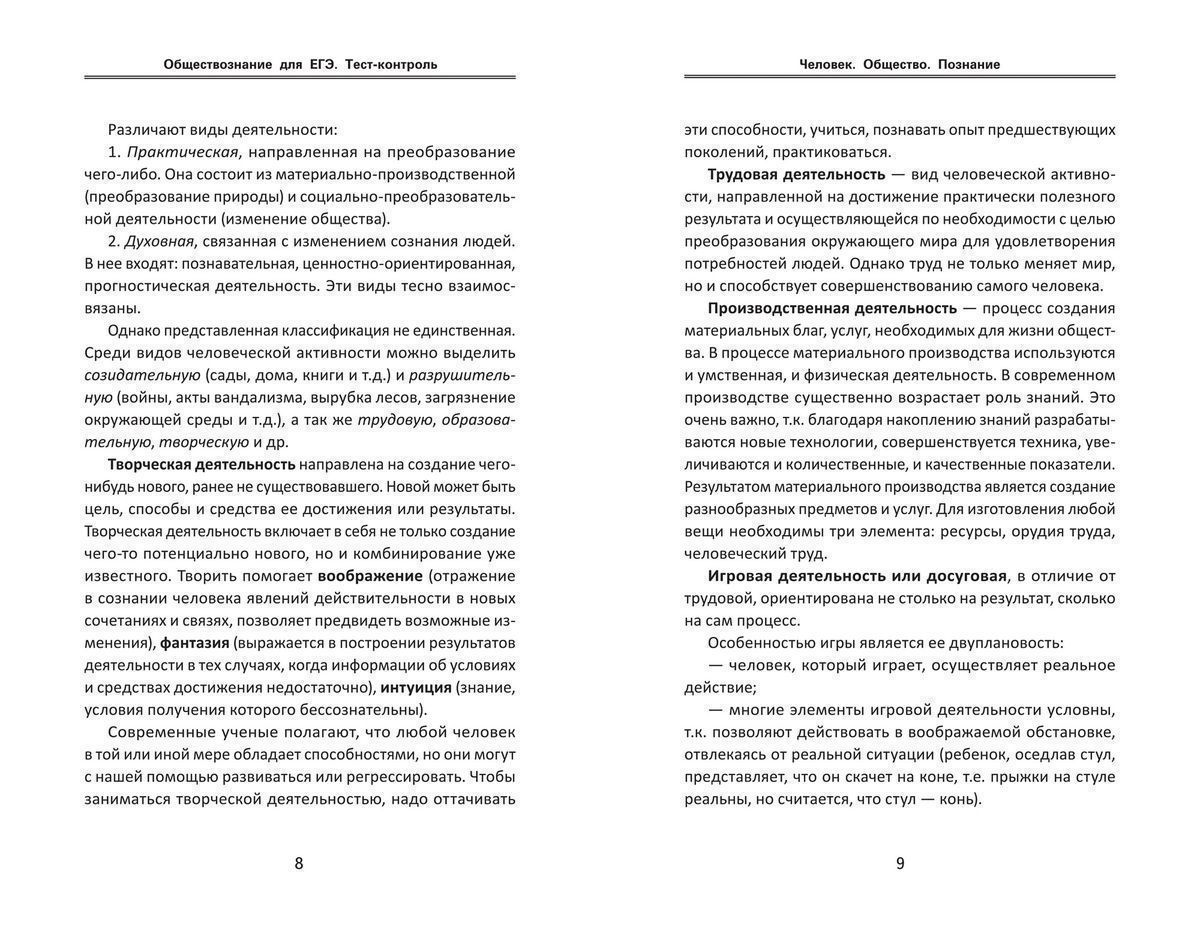 Обществознание для ЕГЭ. Тест-контроль

Различают виды деятельности:

1. Практическая, направленная на преобразование чего-либо. Она состоит из материально-производственной (преобразование природы) и социально-преобразовательной деятельности (изменение общества).

2. Духовная, связанная с изменением сознания людей. В нее входят: познавательная, ценностно-ориентированная, прогностическая деятельность. Эти виды тесно взаимосвязаны.

Однако представленная классификация не единственная. Среди видов человеческой активности можно выделить созидательную (сады, дома, книги и т.д.) и разрушительную (войны, акты вандализма, вырубка лесов, загрязнение окружающей среды и т.д.), а так же трудовую, образовательную, творческую и др.

Творческая деятельность направлена на создание чего-нибудь нового, ранее не существовавшего. Новой может быть цель, способы и средства ее достижения или результаты. Творческая деятельность включает в себя не только создание чего-то потенциально нового, но и комбинирование уже известного. Творить помогает воображение (отражение в сознании человека явлений действительности в новых сочетаниях и связях, позволяет предвидеть возможные изменения), фантазия (выражается в построении результатов деятельности в тех случаях, когда информации об условиях и средствах достижения недостаточно), интуиция (знание, условия получения которого бессознательны).

Современные ученые полагают, что любой человек в той или иной мере обладает способностями, но они могут с нашей помощью развиваться или регрессировать. Чтобы заниматься творческой деятельностью, надо оттачивать

8

Человек. Общество. Познание

эти способности, учиться, познавать опыт предшествующих поколений, практиковаться.

Трудовая деятельность — вид человеческой активности, направленной на достижение практически полезного результата и осуществляющейся по необходимости с целью преобразования окружающего мира для удовлетворения потребностей людей. Однако труд не только меняет мир, но и способствует совершенствованию самого человека.

Производственная деятельность — процесс создания материальных благ, услуг, необходимых для жизни общества. В процессе материального производства используются и умственная, и физическая деятельность. В современном производстве существенно возрастает роль знаний. Это очень важно, т.к. благодаря накоплению знаний разрабатываются новые технологии, совершенствуется техника, увеличиваются и количественные, и качественные показатели. Результатом материального производства является создание разнообразных предметов и услуг. Для изготовления любой вещи необходимы три элемента: ресурсы, орудия труда, человеческий труд.

Игровая деятельность или досуговая, в отличие от трудовой, ориентирована не столько на результат, сколько на сам процесс.

Особенностью игры является ее двуплановость:

— человек, который играет, осуществляет реальное действие;

— многие элементы игровой деятельности условны, т.к. позволяют действовать в воображаемой обстановке, отвлекаясь от реальной ситуации (ребенок, оседлав стул, представляет, что он скачет на коне, т.е. прыжки на стуле реальны, но считается, что стул — конь).

9